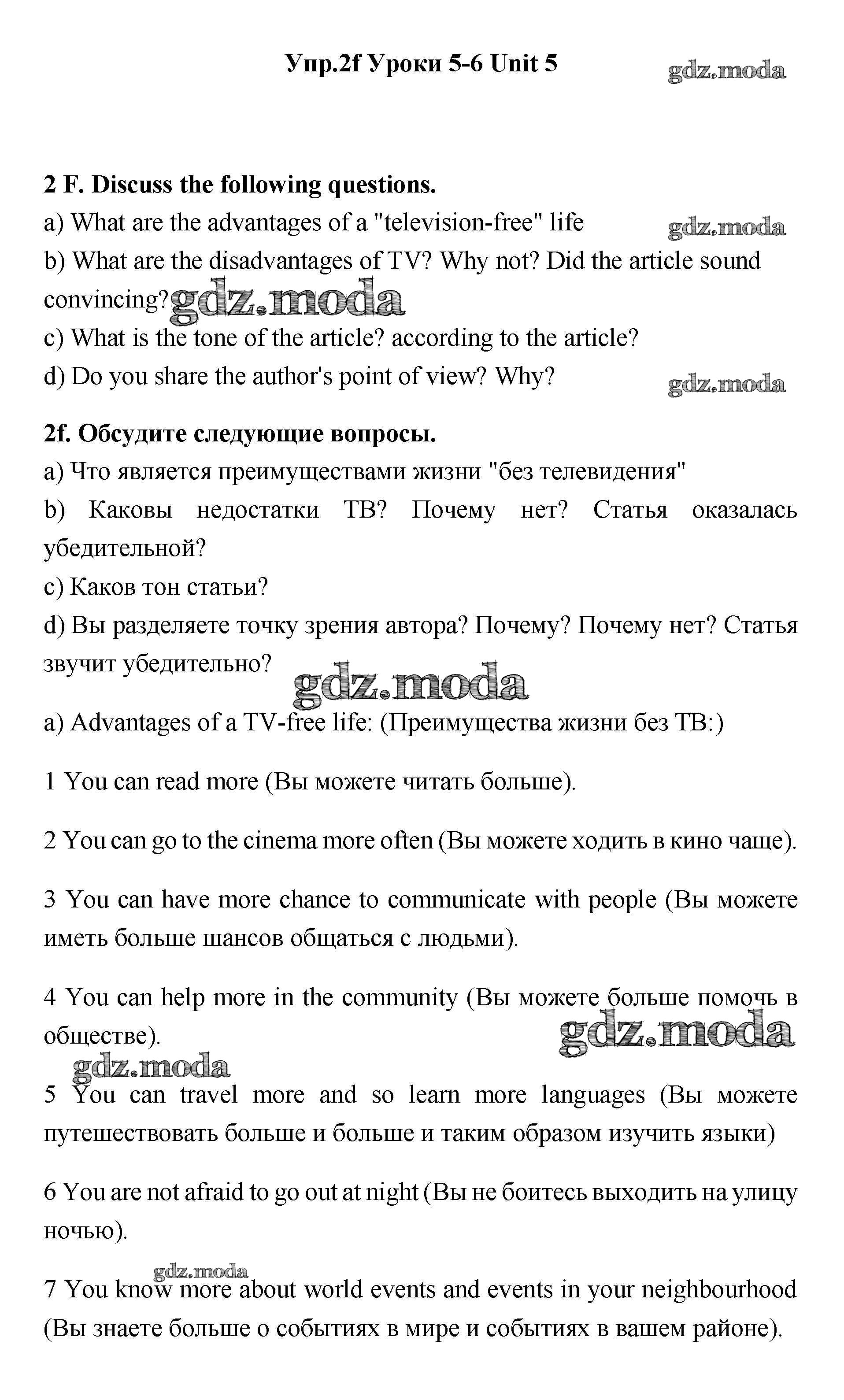 Упр.2f Уроки 5-6 Unit 5

gdz.moda

2 F. Discuss the following questions.

a) What are the advantages of a "television-free" life

gdz.moda

b) What are the disadvantages of TV? Why not? Did the article sound convincing?

gdz.moda

c) What is the tone of the article? according to the article?

d) Do you share the author's point of view? Why?

gdz.moda

2f. Обсудите следующие вопросы.

a) Что является преимуществами жизни "без телевидения"

b) Каковы недостатки ТВ? Почему нет? Статья оказалась убедительной?

c) Каков тон статьи?

d) Вы разделяете точку зрения автора? Почему? Почему нет? Статья звучит убедительно?

gdz.moda

a) Advantages of a TV-free life: (Преимущества жизни без ТВ:)

1 You can read more (Вы можете читать больше).

2 You can go to the cinema more often (Вы можете ходить в кино чаще).

3 You can have more chance to communicate with people (Вы можете иметь больше шансов общаться с людьми).

4 You can help more in the community (Вы можете больше помочь в обществе).

gdz.moda

gdz.moda

5 You can travel more and so learn more languages (Вы можете путешествовать больше и больше и таким образом изучить языки)

6 You are not afraid to go out at night (Вы не боитесь выходить на улицу ночью).

gdz.moda

7 You know more about world events and events in your neighbourhood (Вы знаете больше о событиях в мире и событиях в вашем районе).